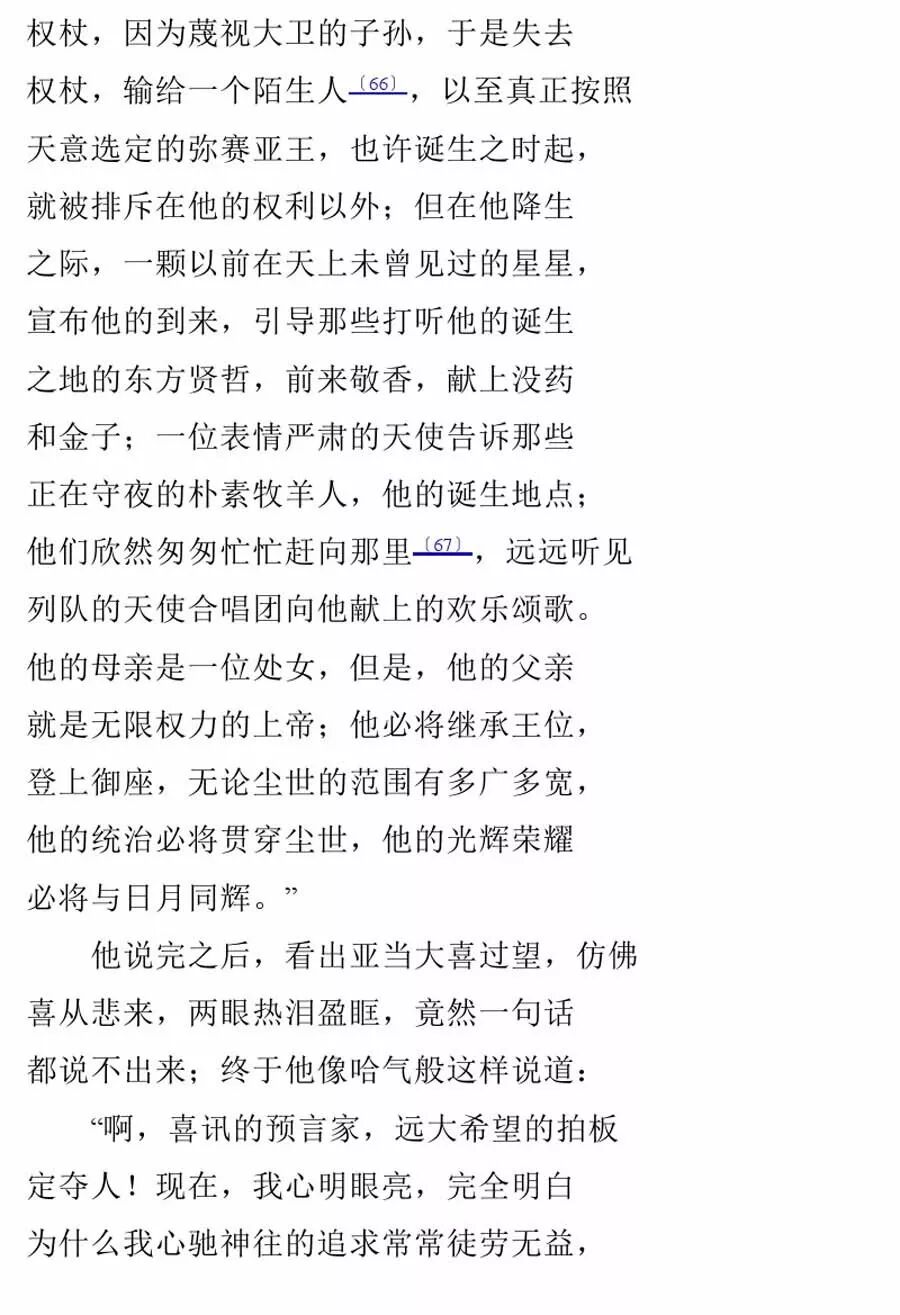 权杖，因为蔑视大卫的子孙，于是失去
权杖，输给一个陌生人〔66〕，以至真正按照
天意选定的弥赛亚王，也许诞生之时起，
就被排斥在他的权利以外；但在他降生
之际，一颗以前在天上未曾见过的星星，
宣布他的到来，引导那些打听他的诞生
之地的东方贤哲，前来敬香，献上没药
和金子；一位表情严肃的天使告诉那些
正在守夜的朴素牧羊人，他的诞生地点；
他们欣然匆匆忙忙赶向那里〔67〕，远远听见
列队的天使合唱团向他献上的欢乐颂歌。
他的母亲是一位处女，但是，他的父亲
就是无限权力的上帝；他必将继承王位，
登上御座，无论尘世的范围有多广多宽，
他的统治必将贯穿尘世，他的光辉荣耀
必将与日月同辉。”

他说完之后，看出亚当大喜过望，仿佛
喜从悲来，两眼热泪盈眶，竟然一句话
都说不出来；终于他像哈气般这样说道：

“啊，喜讯的预言家，远大希望的拍板
定夺人！现在，我心明眼亮，完全明白
为什么我心驰神往的追求常常徒劳无益，